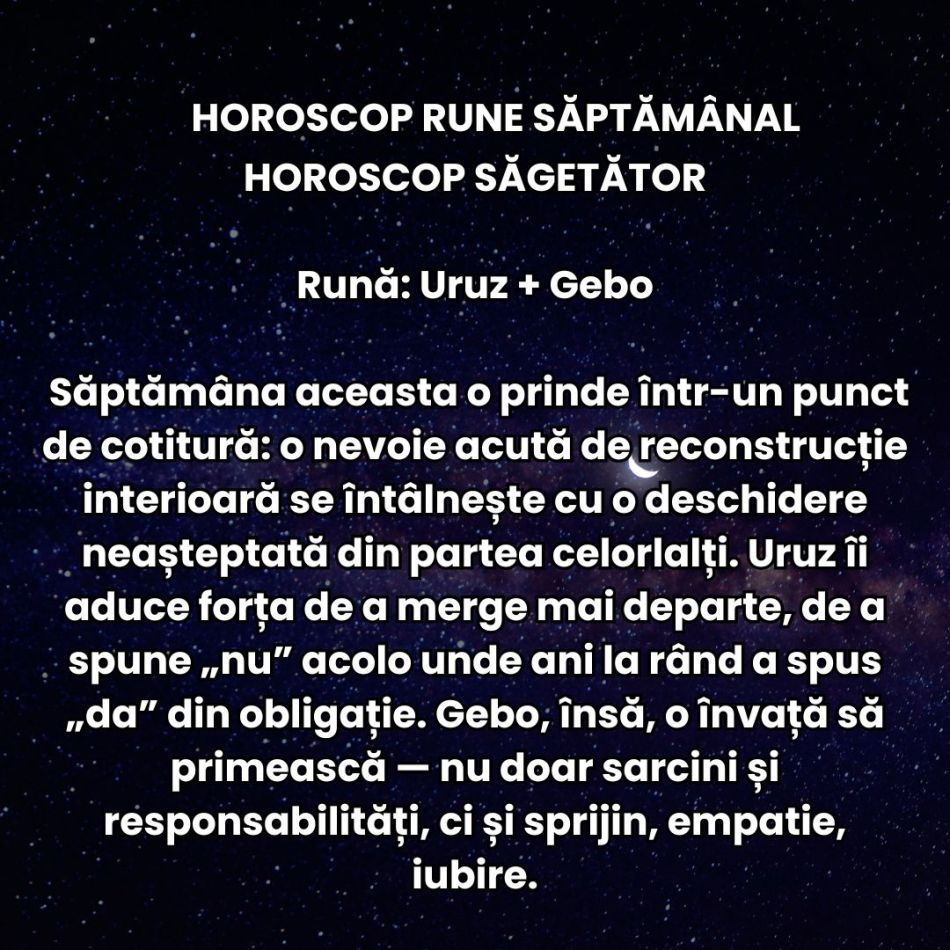 HOROSCOP RUNE SĂPTĂMÂNAL
HOROSCOP SĂGETĂTOR

Rună: Uruz + Gebo

Săptămâna aceasta o prinde într-un punct de cotitură: o nevoie acută de reconstrucție interioară se întâlnește cu o deschidere neașteptată din partea celorlalți. Uruz îi aduce forța de a merge mai departe, de a spune „nu” acolo unde ani la rând a spus „da” din obligație. Gebo, însă, o învață să primească — nu doar sarcini și responsabilități, ci și sprijin, empatie, iubire.